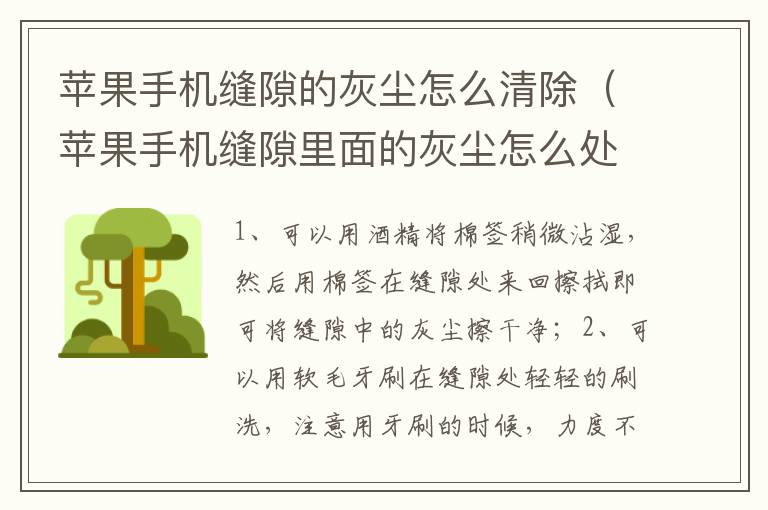 苹果手机缝隙的灰尘怎么清除（苹果手机缝隙里面的灰尘怎么处

1、可以用酒精将棉签稍微沾湿，然后用棉签在缝隙处来回擦拭即可将缝隙中的灰尘擦干净；2、可以用软毛牙刷在缝隙处轻轻的刷洗，注意用牙刷的时候，力度不